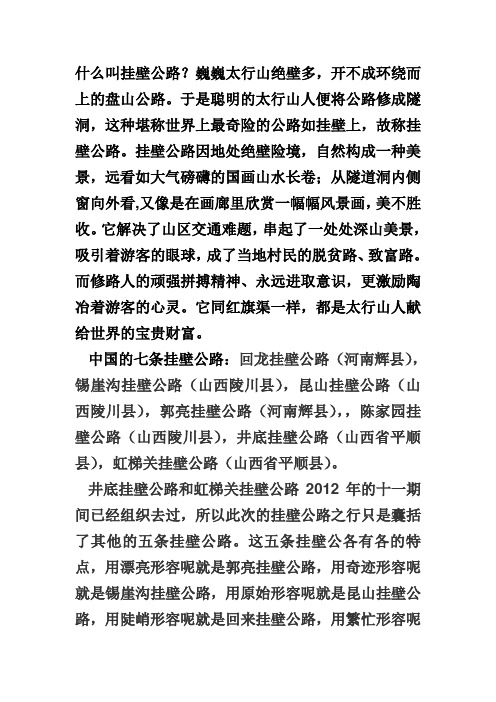 什么叫挂壁公路？巍巍太行山绝壁多，开不成环绕而上的盘山公路。于是聪明的太行山人便将公路修成隧洞，这种堪称世界上最奇险的公路如挂壁上，故称挂壁公路。挂壁公路因地处绝壁险境，自然构成一种美景，远看如大气磅礴的国画山水长卷；从隧道洞内侧窗向外看,又像是在画廊里欣赏一幅幅风景画，美不胜收。它解决了山区交通难题，串起了一处处深山美景，吸引着游客的眼球，成了当地村民的脱贫路、致富路。而修路人的顽强拼搏精神、永远进取意识，更激励陶冶着游客的心灵。它同红旗渠一样，都是太行山人献给世界的宝贵财富。

中国的七条挂壁公路：回龙挂壁公路（河南辉县），锡崖沟挂壁公路（山西陵川县），昆山挂壁公路（山西陵川县），郭亮挂壁公路（河南辉县），，陈家园挂壁公路（山西陵川县），井底挂壁公路（山西省平顺县），虹梯关挂壁公路（山西省平顺县）。

井底挂壁公路和虹梯关挂壁公路 2012 年的十一期间已经组织去过，所以此次的挂壁公路之行只是囊括了其他的五条挂壁公路。这五条挂壁公各有各的特点，用漂亮形容呢就是郭亮挂壁公路，用奇迹形容呢就是锡崖沟挂壁公路，用原始形容呢就是昆山挂壁公路，用陡峭形容呢就是回来挂壁公路，用繁忙形容呢